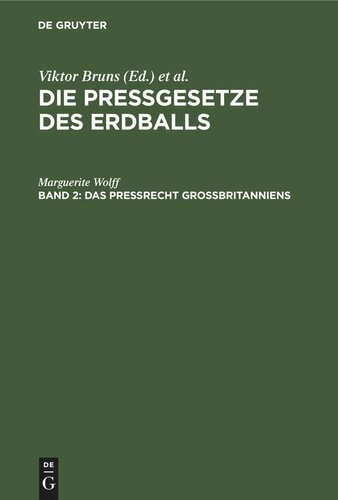 DE GRUYTER

Viktor Bruns (Ed.) et al.
DIE PRESSGESETZE DES ERDBALLS

Marguerite Wolff
BAND 2: DAS PRESSRECHT GROSSBRITANNIENS

DE
G